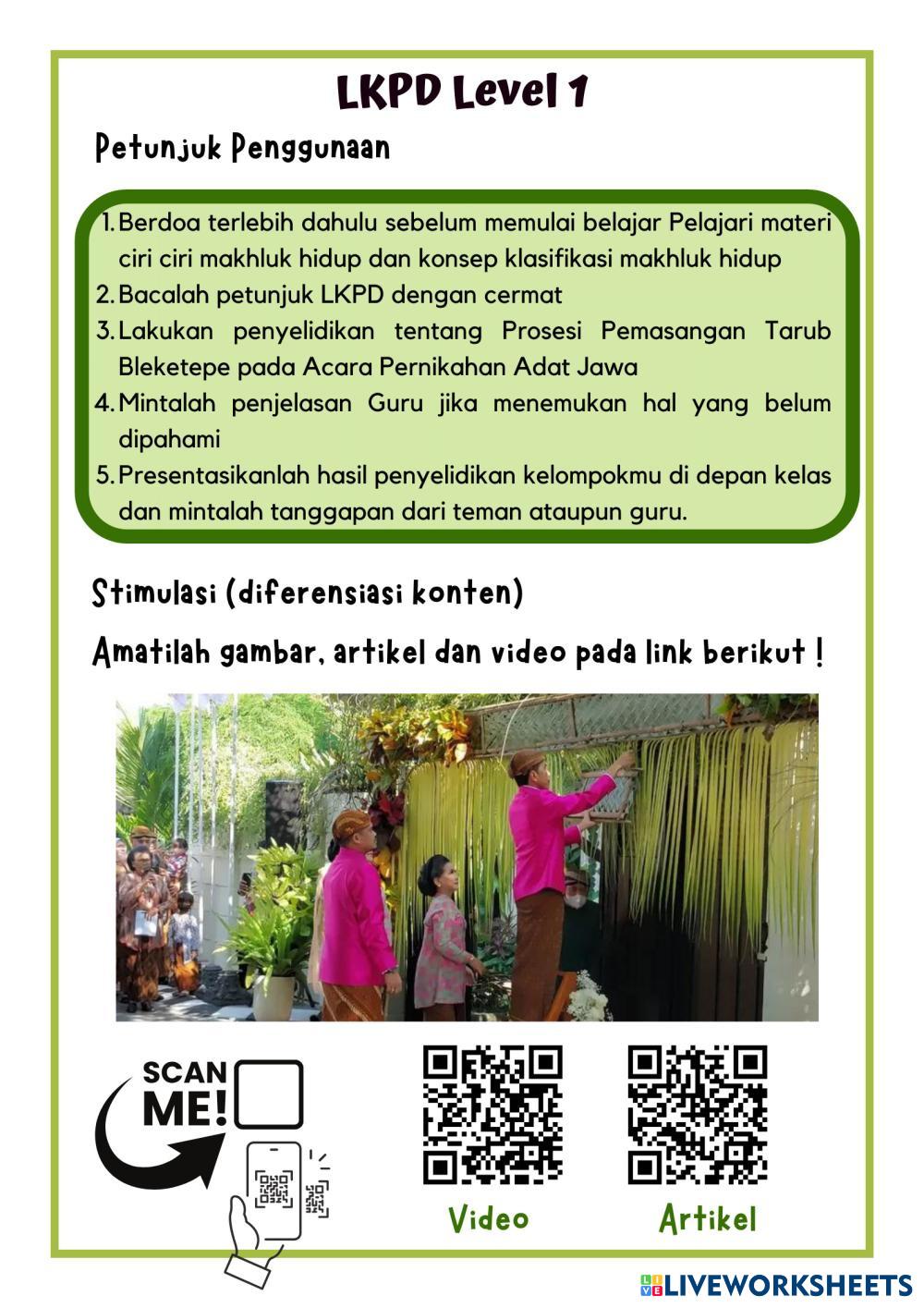 LKPD Level 1

Petunjuk Penggunaan

1. Berdoa terlebih dahulu sebelum memulai belajar Pelajari materi ciri ciri makhluk hidup dan konsep klasifikasi makhluk hidup
2. Bacalah petunjuk LKPD dengan cermat
3. Lakukan penyelidikan tentang Prosesi Pemasangan Tarub Bleketepe pada Acara Pernikahan Adat Jawa
4. Mintalah penjelasan Guru jika menemukan hal yang belum dipahami
5. Presentasikanlah hasil penyelidikan kelompokmu di depan kelas dan mintalah tanggapan dari teman ataupun guru.

Stimulasi (diferensiasi konten)

Amatilah gambar, artikel dan video pada link berikut !

SCAN ME!

Video

Artikel

LIVEWORKSHEETS